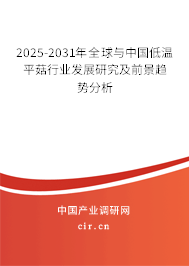 2025-2031年全球与中国低温平菇行业发展研究及前景趋势分析

中国产业调研网
cir.cn